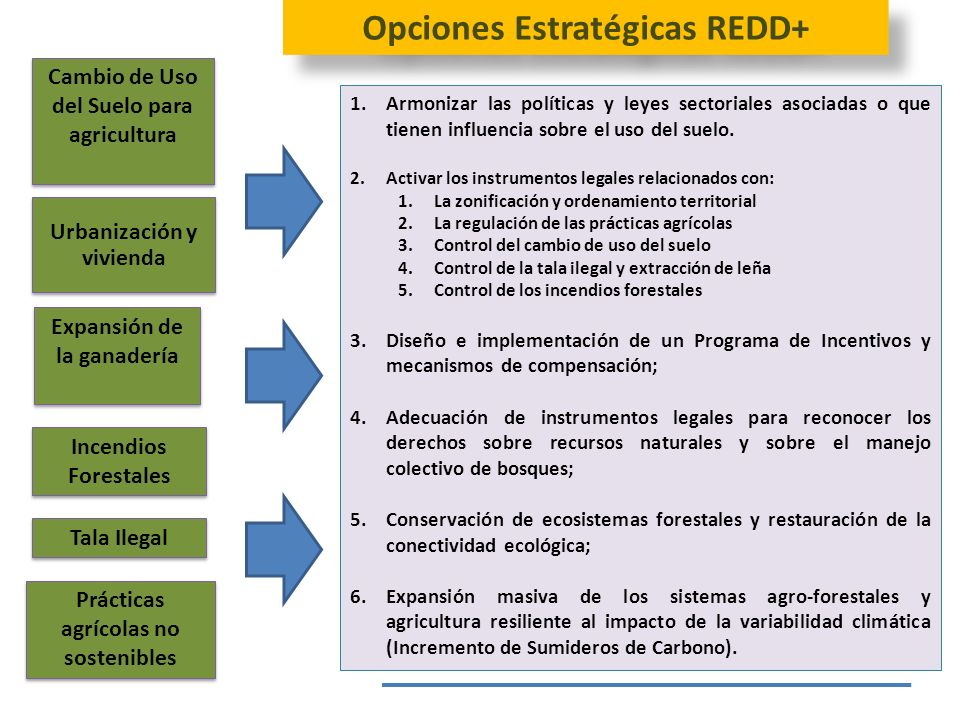 Opciones Estratégicas REDD+

Cambio de Uso del Suelo para agricultura

Urbanización y vivienda

Expansión de la ganadería

Incendios Forestales

Tala Ilegal

Prácticas agrícolas no sostenibles

1. Armonizar las políticas y leyes sectoriales asociadas o que tienen influencia sobre el uso del suelo.

2. Activar los instrumentos legales relacionados con:
1. La zonificación y ordenamiento territorial
2. La regulación de las prácticas agrícolas
3. Control del cambio de uso del suelo
4. Control de la tala ilegal y extracción de leña
5. Control de los incendios forestales

3. Diseño e implementación de un Programa de Incentivos y mecanismos de compensación;

4. Adecuación de instrumentos legales para reconocer los derechos sobre recursos naturales y sobre el manejo colectivo de bosques;

5. Conservación de ecosistemas forestales y restauración de la conectividad ecológica;

6. Expansión masiva de los sistemas agro-forestales y agricultura resiliente al impacto de la variabilidad climática (Incremento de Sumideros de Carbono).